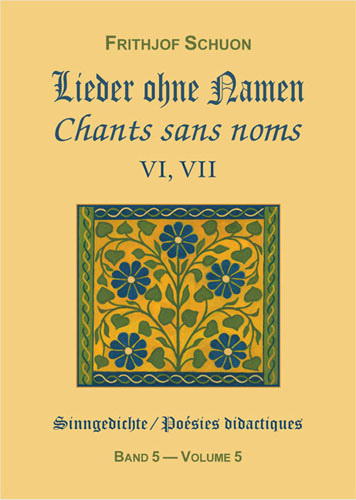 FRITHJOF SCHUON

Lieder ohne Namen
Chants sans noms
VI, VII

Sinngedichte / Poésies didactiques

BAND 5 — VOLUME 5